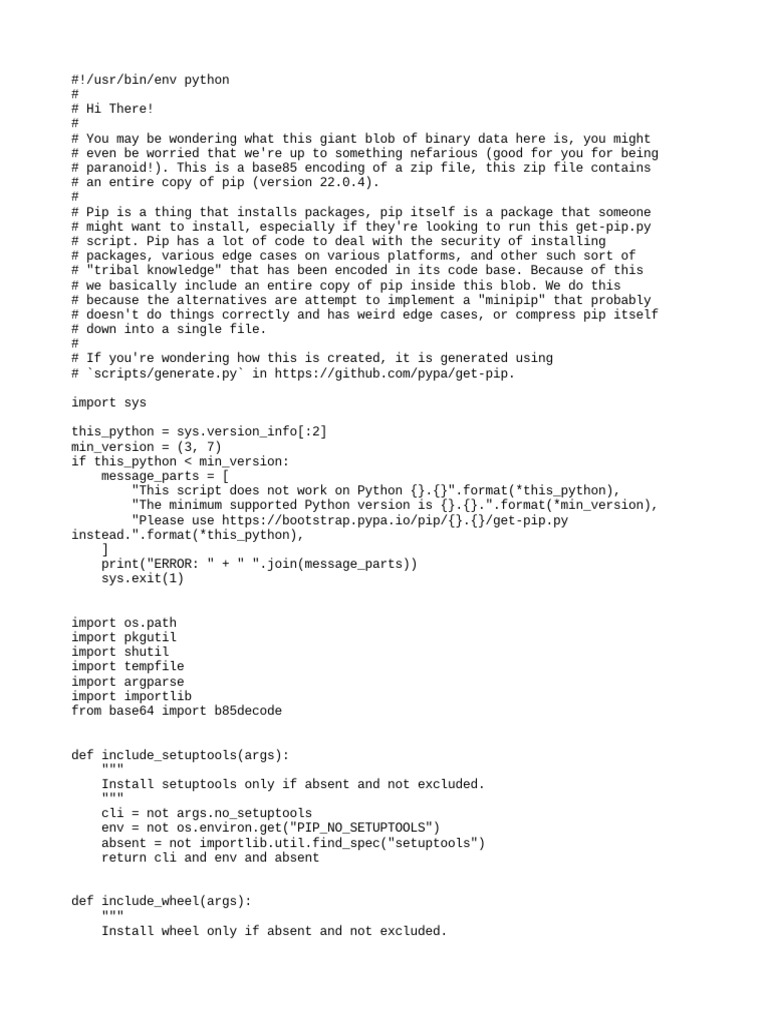 #!/usr/bin/env python
#
# Hi There!
#
# You may be wondering what this giant blob of binary data here is, you might
# even be worried that we're up to something nefarious (good for you for being
# paranoid!). This is a base85 encoding of a zip file, this zip file contains
# an entire copy of pip (version 22.0.4).
#
# Pip is a thing that installs packages, pip itself is a package that someone
# might want to install, especially if they're looking to run this get-pip.py
# script. Pip has a lot of code to deal with the security of installing
# packages, various edge cases on various platforms, and other such sort of
# "tribal knowledge" that has been encoded in its code base. Because of this
# we basically include an entire copy of pip inside this blob. We do this
# because the alternatives are attempt to implement a "minipip" that probably
# doesn't do things correctly and has weird edge cases, or compress pip itself
# down into a single file.
#
# If you're wondering how this is created, it is generated using
# `scripts/generate.py` in https://github.com/pypa/get-pip.

import sys

this_python = sys.version_info[:2]
min_version = (3, 7)
if this_python < min_version:
    message_parts = [
        "This script does not work on Python {}.{}".format(*this_python),
        "The minimum supported Python version is {}.{}.".format(*min_version),
        "Please use https://bootstrap.pypa.io/pip/{}.{}/get-pip.py
instead.".format(*this_python),
    ]
    print("ERROR: " + " ".join(message_parts))
    sys.exit(1)


import os.path
import pkgutil
import shutil
import tempfile
import argparse
import importlib
from base64 import b85decode


def include_setuptools(args):
    """
    Install setuptools only if absent and not excluded.
    """
    cli = not args.no_setuptools
    env = not os.environ.get("PIP_NO_SETUPTOOLS")
    absent = not importlib.util.find_spec("setuptools")
    return cli and env and absent


def include_wheel(args):
    """
    Install wheel only if absent and not excluded.